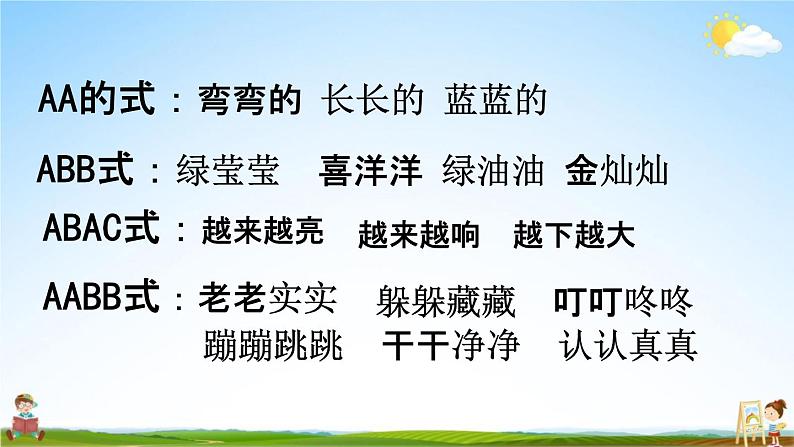 AA的式：弯弯的 长长的 蓝蓝的

ABB式：绿莹莹 喜洋洋 绿油油 金灿灿

ABAC式：越来越亮 越来越响 越下越大

AABB式：老老实实 躲躲藏藏 叮叮咚咚
蹦蹦跳跳 干干净净 认认真真